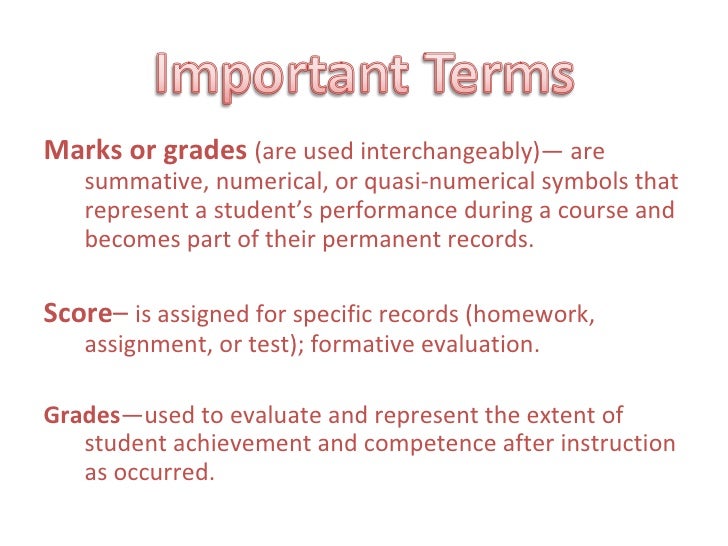 Important Terms

Marks or grades (are used interchangeably)— are summative, numerical, or quasi-numerical symbols that represent a student's performance during a course and becomes part of their permanent records.

Score– is assigned for specific records (homework, assignment, or test); formative evaluation.

Grades—used to evaluate and represent the extent of student achievement and competence after instruction as occurred.